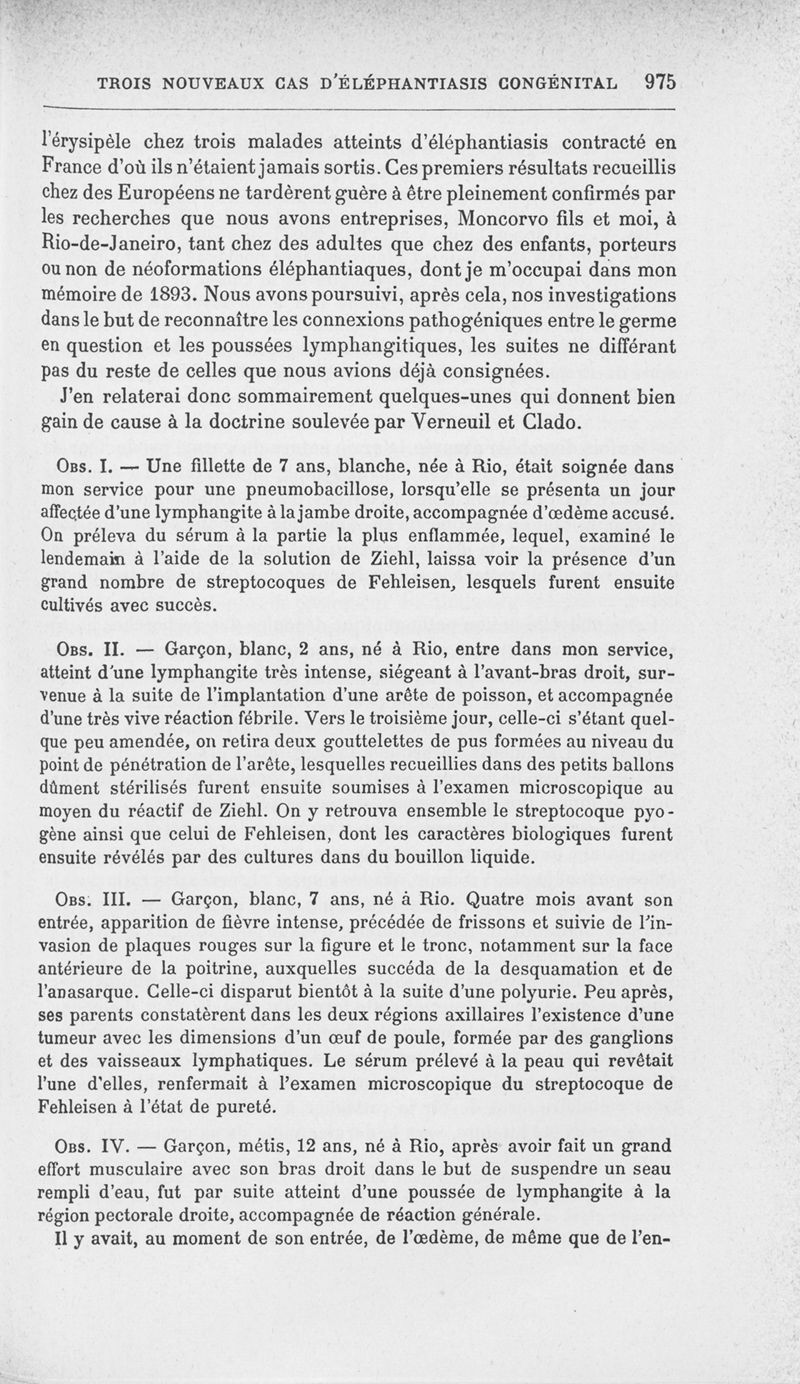 TROIS NOUVEAUX CAS D'ÉLÉPHANTIASIS CONGÉNITAL 975

l'érysipèle chez trois malades atteints d'éléphantiasis contracté en France d'où ils n'étaient jamais sortis. Ces premiers résultats recueillis chez des Européens ne tardèrent guère à être pleinement confirmés par les recherches que nous avons entreprises, Moncorvo fils et moi, à Rio-de-Janeiro, tant chez des adultes que chez des enfants, porteurs ou non de néoformations éléphantiaques, dont je m'occupai dans mon mémoire de 1893. Nous avons poursuivi, après cela, nos investigations dans le but de reconnaître les connexions pathogéniques entre le germe en question et les poussées lymphangitiques, les suites ne différant pas du reste de celles que nous avions déjà consignées.

J'en relaterai donc sommairement quelques-unes qui donnent bien gain de cause à la doctrine soulevée par Verneuil et Clado.

Obs. I. — Une fillette de 7 ans, blanche, née à Rio, était soignée dans mon service pour une pneumobacillose, lorsqu'elle se présenta un jour affectée d'une lymphangite à la jambe droite, accompagnée d'œdème accusé. On préleva du sérum à la partie la plus enflammée, lequel, examiné le lendemain à l'aide de la solution de Ziehl, laissa voir la présence d'un grand nombre de streptocoques de Fehleisen, lesquels furent ensuite cultivés avec succès.

Obs. II. — Garçon, blanc, 2 ans, né à Rio, entre dans mon service, atteint d'une lymphangite très intense, siégeant à l'avant-bras droit, survenue à la suite de l'implantation d'une arête de poisson, et accompagnée d'une très vive réaction fébrile. Vers le troisième jour, celle-ci s'étant quelque peu amendée, on retira deux gouttelettes de pus formées au niveau du point de pénétration de l'arête, lesquelles recueillies dans des petits ballons dûment stérilisés furent ensuite soumises à l'examen microscopique au moyen du réactif de Ziehl. On y retrouva ensemble le streptocoque pyogène ainsi que celui de Fehleisen, dont les caractères biologiques furent ensuite révélés par des cultures dans du bouillon liquide.

Obs. III. — Garçon, blanc, 7 ans, né à Rio. Quatre mois avant son entrée, apparition de fièvre intense, précédée de frissons et suivie de l'invasion de plaques rouges sur la figure et le tronc, notamment sur la face antérieure de la poitrine, auxquelles succéda de la desquamation et de l'anasarque. Celle-ci disparut bientôt à la suite d'une polyurie. Peu après, ses parents constatèrent dans les deux régions axillaires l'existence d'une tumeur avec les dimensions d'un œuf de poule, formée par des ganglions et des vaisseaux lymphatiques. Le sérum prélevé à la peau qui revêtait l'une d'elles, renfermait à l'examen microscopique du streptocoque de Fehleisen à l'état de pureté.

Obs. IV. — Garçon, métis, 12 ans, né à Rio, après avoir fait un grand effort musculaire avec son bras droit dans le but de suspendre un seau rempli d'eau, fut par suite atteint d'une poussée de lymphangite à la région pectorale droite, accompagnée de réaction générale.

Il y avait, au moment de son entrée, de l'œdème, de même que de l'en-